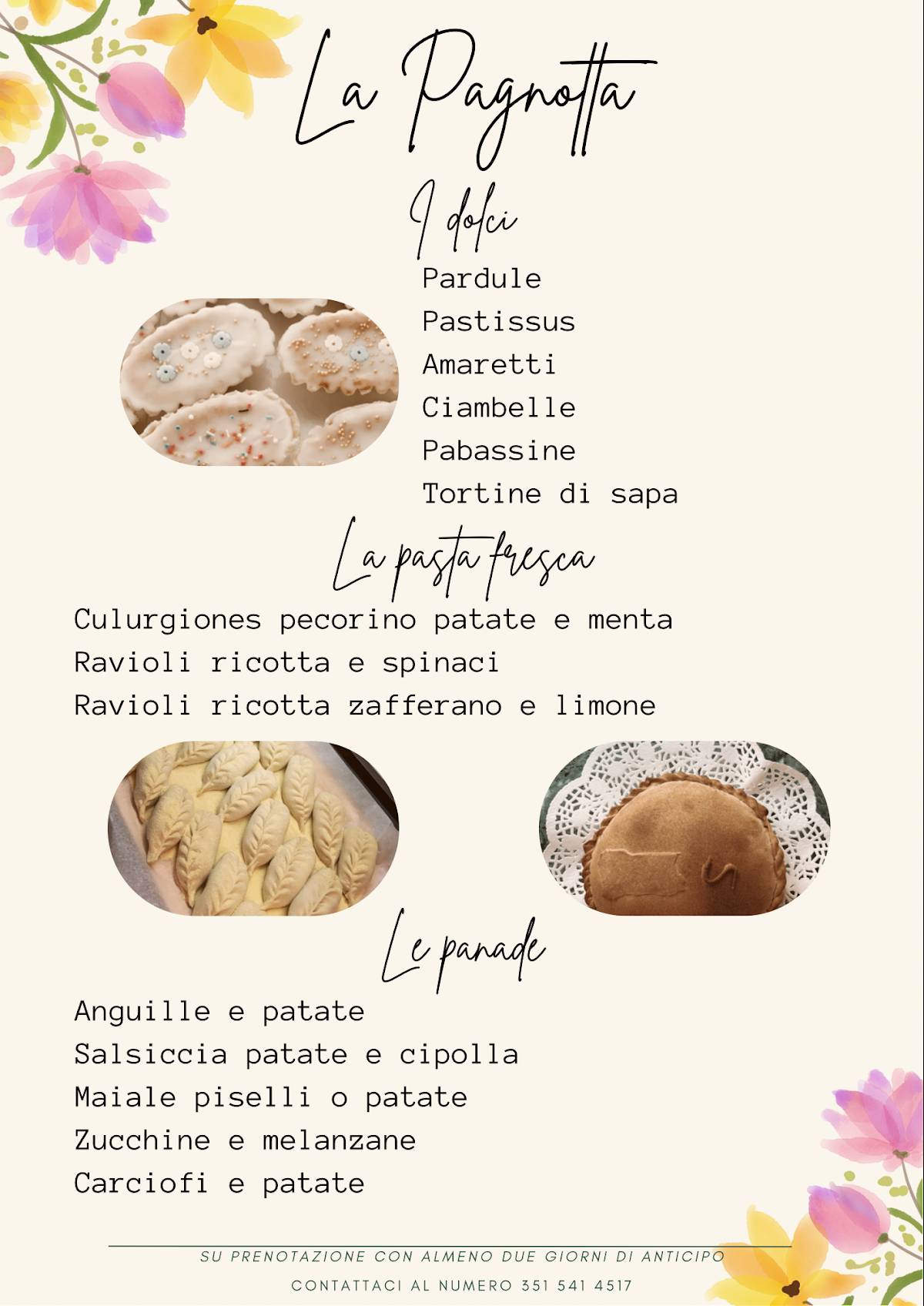 La Pagnotta

I dolci

Pardule
Pastissus
Amaretti
Ciambelle
Pabassine
Tortine di sapa

La pasta fresca

Culurgiones pecorino patate e menta
Ravioli ricotta e spinaci
Ravioli ricotta zafferano e limone

Le panade

Anguille e patate
Salsiccia patate e cipolla
Maiale piselli o patate
Zucchine e melanzane
Carciofi e patate

SU PRENOTAZIONE CON ALMENO DUE GIORNI DI ANTICIPO
CONTATTACI AL NUMERO 351 541 4517